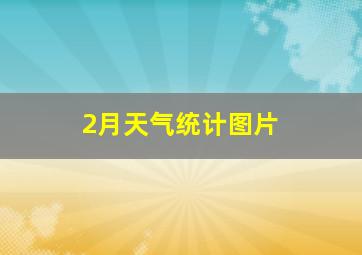 2月天气统计图片